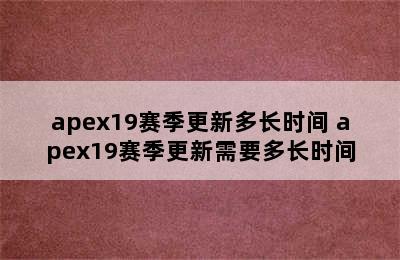 apex19赛季更新多长时间 apex19赛季更新需要多长时间